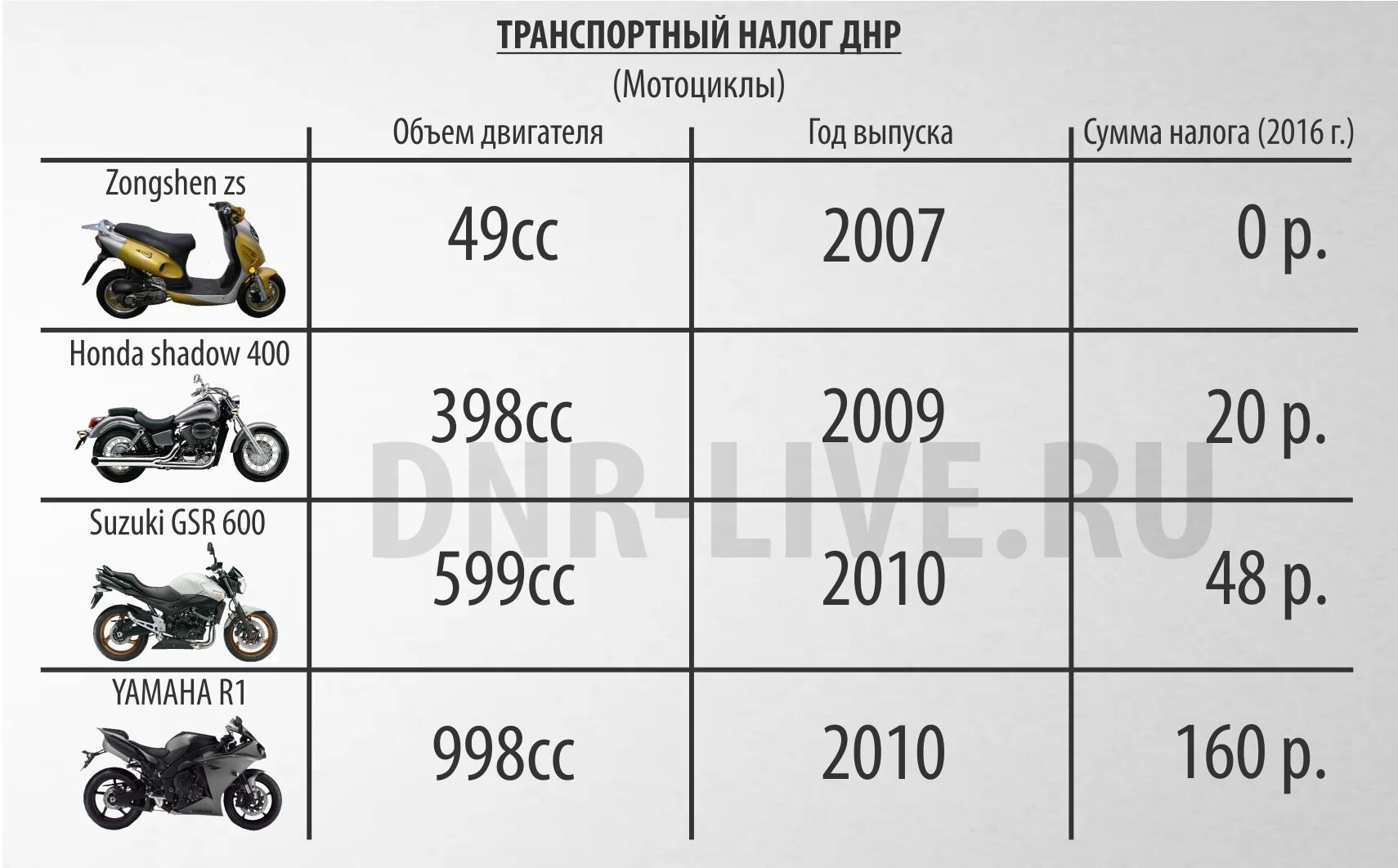 ТРАНСПОРТНЫЙ НАЛОГ ДНР

(Мотоциклы)

| | Объем двигателя | Год выпуска | Сумма налога (2016 г.) |
|---|---|---|---|
| Zongshen zs | 49cc | 2007 | 0 р. |
| Honda shadow 400 | 398cc | 2009 | 20 р. |
| Suzuki GSR 600 | 599cc | 2010 | 48 р. |
| YAMAHA R1 | 998cc | 2010 | 160 р. |

DNR-LIVE.RU